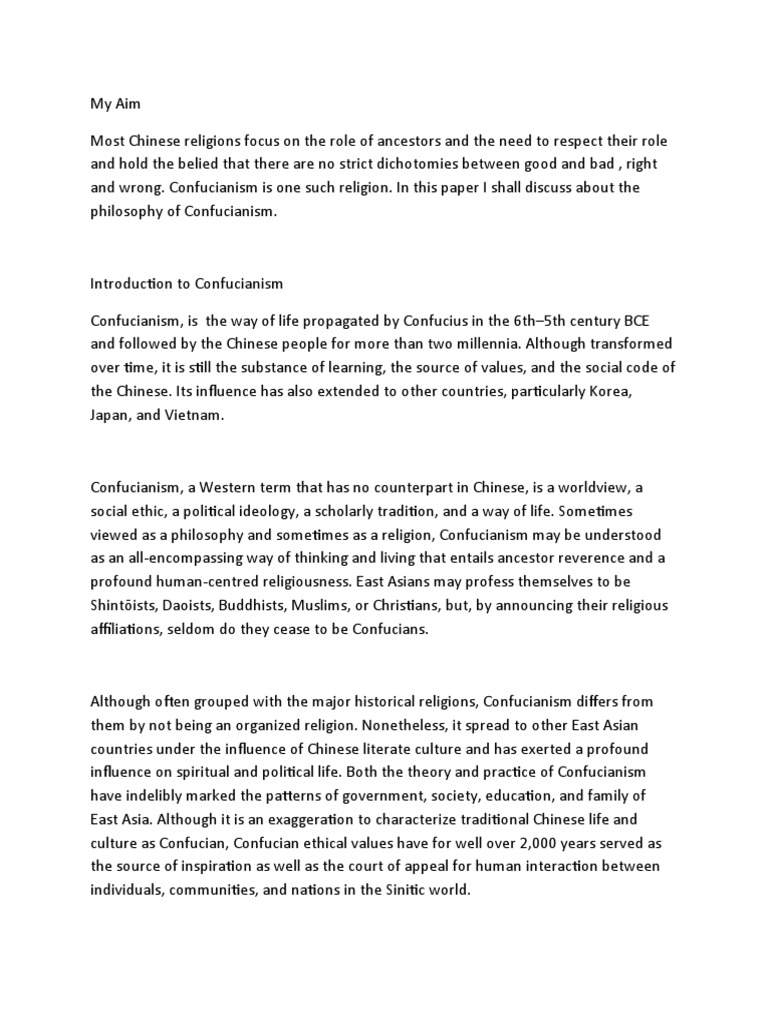 My Aim

Most Chinese religions focus on the role of ancestors and the need to respect their role and hold the belied that there are no strict dichotomies between good and bad , right and wrong. Confucianism is one such religion. In this paper I shall discuss about the philosophy of Confucianism.

Introduction to Confucianism

Confucianism, is the way of life propagated by Confucius in the 6th–5th century BCE and followed by the Chinese people for more than two millennia. Although transformed over time, it is still the substance of learning, the source of values, and the social code of the Chinese. Its influence has also extended to other countries, particularly Korea, Japan, and Vietnam.

Confucianism, a Western term that has no counterpart in Chinese, is a worldview, a social ethic, a political ideology, a scholarly tradition, and a way of life. Sometimes viewed as a philosophy and sometimes as a religion, Confucianism may be understood as an all-encompassing way of thinking and living that entails ancestor reverence and a profound human-centred religiousness. East Asians may profess themselves to be Shintōists, Daoists, Buddhists, Muslims, or Christians, but, by announcing their religious affiliations, seldom do they cease to be Confucians.

Although often grouped with the major historical religions, Confucianism differs from them by not being an organized religion. Nonetheless, it spread to other East Asian countries under the influence of Chinese literate culture and has exerted a profound influence on spiritual and political life. Both the theory and practice of Confucianism have indelibly marked the patterns of government, society, education, and family of East Asia. Although it is an exaggeration to characterize traditional Chinese life and culture as Confucian, Confucian ethical values have for well over 2,000 years served as the source of inspiration as well as the court of appeal for human interaction between individuals, communities, and nations in the Sinitic world.